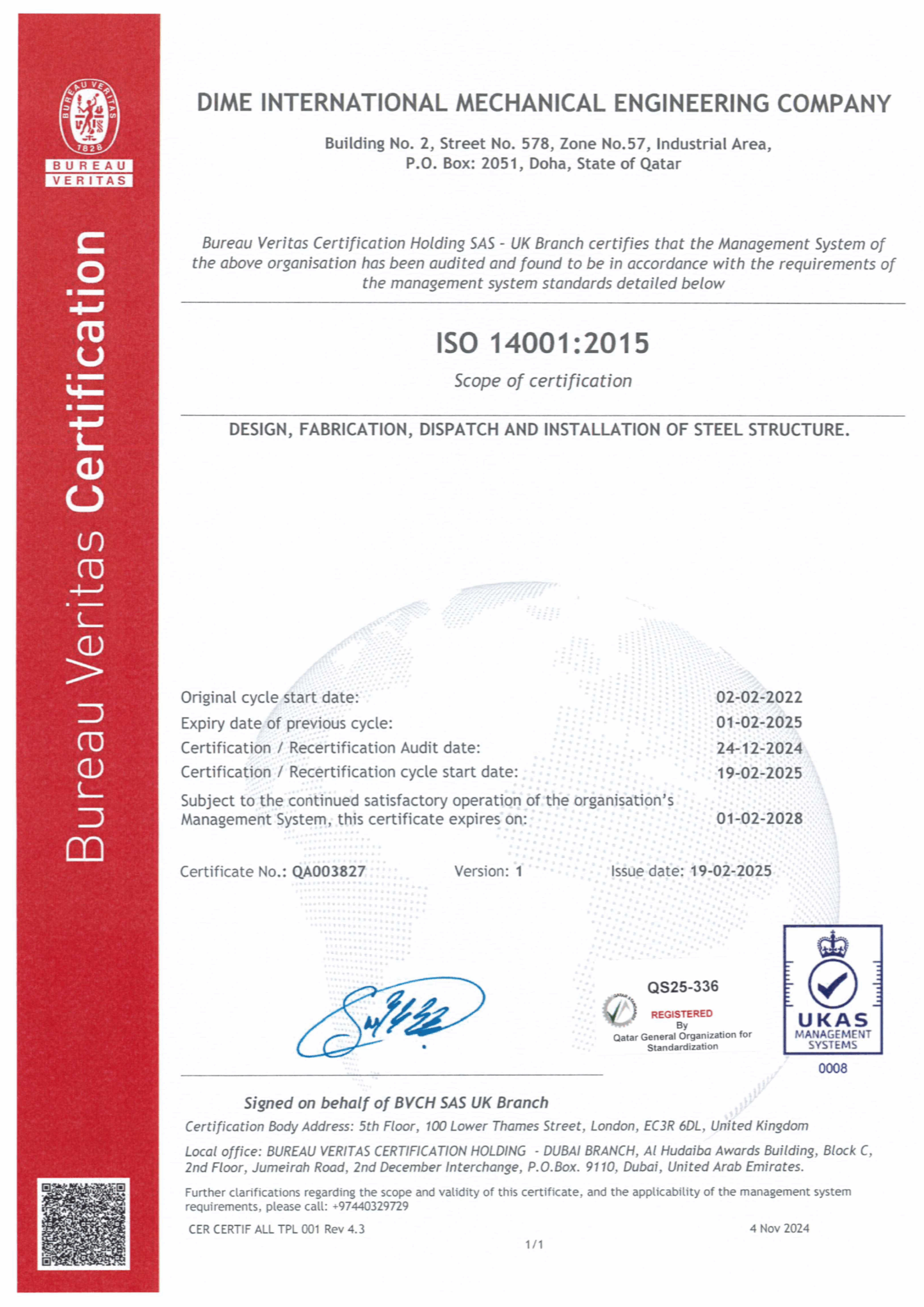 BUREAU VERITAS 1828

BUREAU VERITAS

Bureau Veritas Certification

DIME INTERNATIONAL MECHANICAL ENGINEERING COMPANY

Building No. 2, Street No. 578, Zone No.57, Industrial Area, P.O. Box: 2051, Doha, State of Qatar

Bureau Veritas Certification Holding SAS - UK Branch certifies that the Management System of the above organisation has been audited and found to be in accordance with the requirements of the management system standards detailed below

ISO 14001:2015

Scope of certification

DESIGN, FABRICATION, DISPATCH AND INSTALLATION OF STEEL STRUCTURE.

Original cycle start date: 02-02-2022
Expiry date of previous cycle: 01-02-2025
Certification / Recertification Audit date: 24-12-2024
Certification / Recertification cycle start date: 19-02-2025
Subject to the continued satisfactory operation of the organisation's Management System, this certificate expires on: 01-02-2028

Certificate No.: QA003827 Version: 1 Issue date: 19-02-2025

QS25-336
REGISTERED
By
Qatar General Organization for Standardization

UKAS
MANAGEMENT SYSTEMS
0008

Signed on behalf of BVCH SAS UK Branch

Certification Body Address: 5th Floor, 100 Lower Thames Street, London, EC3R 6DL, United Kingdom

Local office: BUREAU VERITAS CERTIFICATION HOLDING - DUBAI BRANCH, Al Hudaiba Awards Building, Block C, 2nd Floor, Jumeirah Road, 2nd December Interchange, P.O.Box. 9110, Dubai, United Arab Emirates.

Further clarifications regarding the scope and validity of this certificate, and the applicability of the management system requirements, please call: +97440329729

CER CERTIF ALL TPL 001 Rev 4.3 4 Nov 2024

1/1